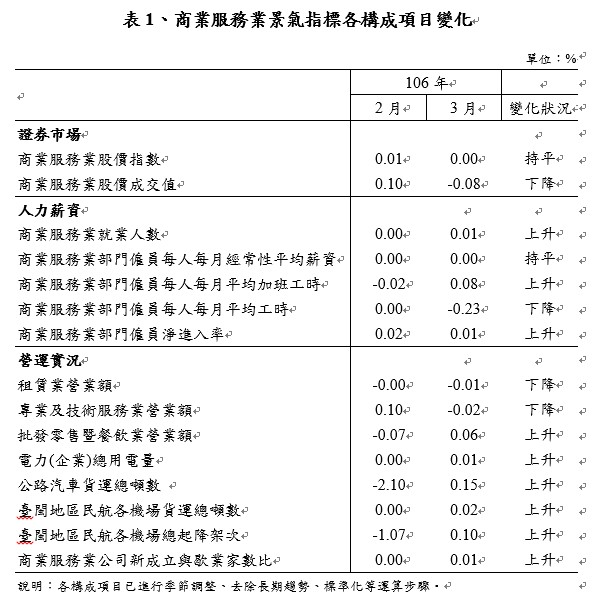 表 1、商業服務業景氣指標各構成項目變化

單位：%

| | 106 年 | | |
|---|---|---|---|
| | 2 月 | 3 月 | 變化狀況 |
| **證券市場** | | | |
| 商業服務業股價指數 | 0.01 | 0.00 | 持平 |
| 商業服務業股價成交值 | 0.10 | -0.08 | 下降 |
| **人力薪資** | | | |
| 商業服務業就業人數 | 0.00 | 0.01 | 上升 |
| 商業服務業部門僱員每人每月經常性平均薪資 | 0.00 | 0.00 | 持平 |
| 商業服務業部門僱員每人每月平均加班工時 | -0.02 | 0.08 | 上升 |
| 商業服務業部門僱員每人每月平均工時 | 0.00 | -0.23 | 下降 |
| 商業服務業部門僱員淨進入率 | 0.02 | 0.01 | 上升 |
| **營運實況** | | | |
| 租賃業營業額 | -0.00 | -0.01 | 下降 |
| 專業及技術服務業營業額 | 0.10 | -0.02 | 下降 |
| 批發零售暨餐飲業營業額 | -0.07 | 0.06 | 上升 |
| 電力(企業)總用電量 | 0.00 | 0.01 | 上升 |
| 公路汽車貨運總噸數 | -2.10 | 0.15 | 上升 |
| 臺閩地區民航各機場貨運總噸數 | 0.00 | 0.02 | 上升 |
| 臺閩地區民航各機場總起降架次 | -1.07 | 0.10 | 上升 |
| 商業服務業公司新成立與歇業家數比 | 0.00 | 0.01 | 上升 |

說明：各構成項目已進行季節調整、去除長期趨勢、標準化等運算步驟。